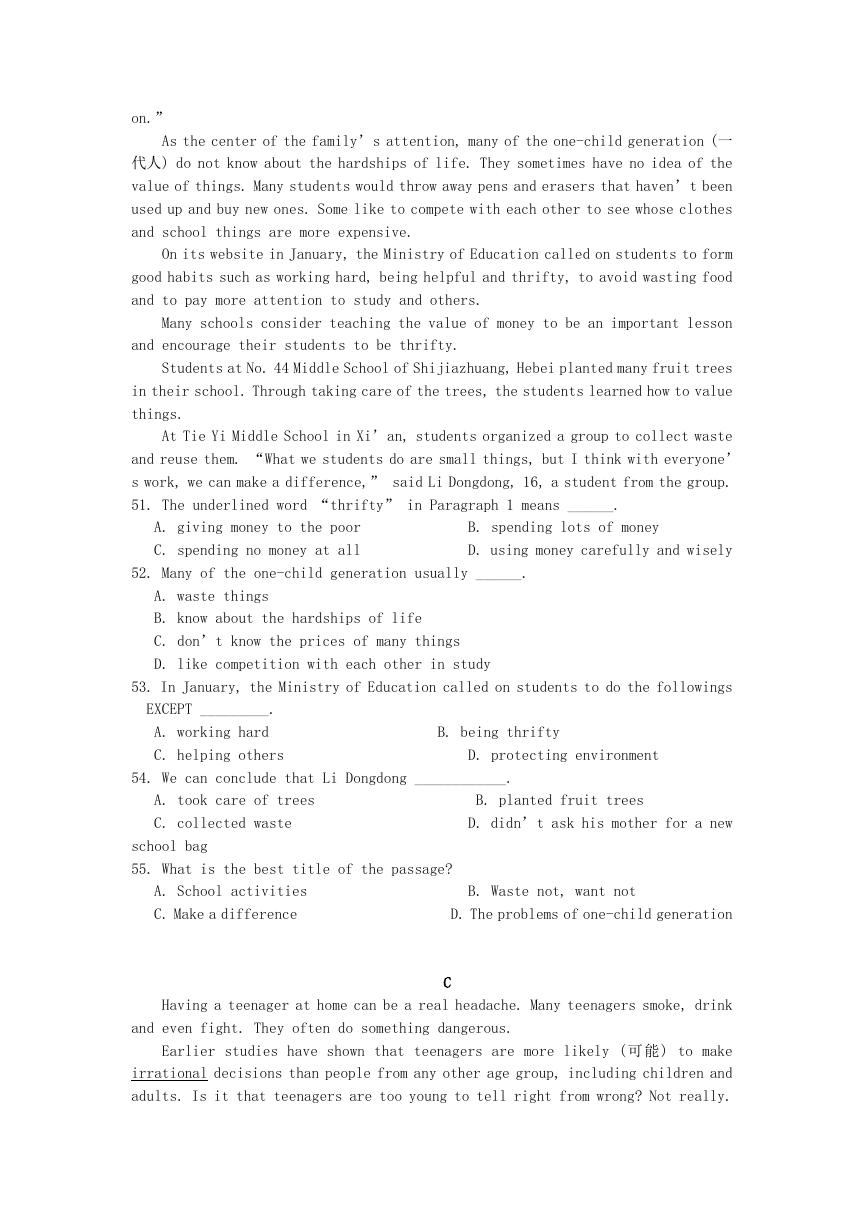 on.”

As the center of the family’s attention, many of the one-child generation (一代人) do not know about the hardships of life. They sometimes have no idea of the value of things. Many students would throw away pens and erasers that haven’t been used up and buy new ones. Some like to compete with each other to see whose clothes and school things are more expensive.

On its website in January, the Ministry of Education called on students to form good habits such as working hard, being helpful and thrifty, to avoid wasting food and to pay more attention to study and others.

Many schools consider teaching the value of money to be an important lesson and encourage their students to be thrifty.

Students at No. 44 Middle School of Shijiazhuang, Hebei planted many fruit trees in their school. Through taking care of the trees, the students learned how to value things.

At Tie Yi Middle School in Xi’an, students organized a group to collect waste and reuse them. “What we students do are small things, but I think with everyone’s work, we can make a difference,” said Li Dongdong, 16, a student from the group.

51. The underlined word “thrifty” in Paragraph 1 means ______.
A. giving money to the poor
B. spending lots of money
C. spending no money at all
D. using money carefully and wisely

52. Many of the one-child generation usually ______.
A. waste things
B. know about the hardships of life
C. don’t know the prices of many things
D. like competition with each other in study

53. In January, the Ministry of Education called on students to do the followings EXCEPT _________.
A. working hard
B. being thrifty
C. helping others
D. protecting environment

54. We can conclude that Li Dongdong ____________.
A. took care of trees
B. planted fruit trees
C. collected waste
D. didn’t ask his mother for a new school bag

55. What is the best title of the passage?
A. School activities
B. Waste not, want not
C. Make a difference
D. The problems of one-child generation

C

Having a teenager at home can be a real headache. Many teenagers smoke, drink and even fight. They often do something dangerous.

Earlier studies have shown that teenagers are more likely (可能) to make irrational decisions than people from any other age group, including children and adults. Is it that teenagers are too young to tell right from wrong? Not really.